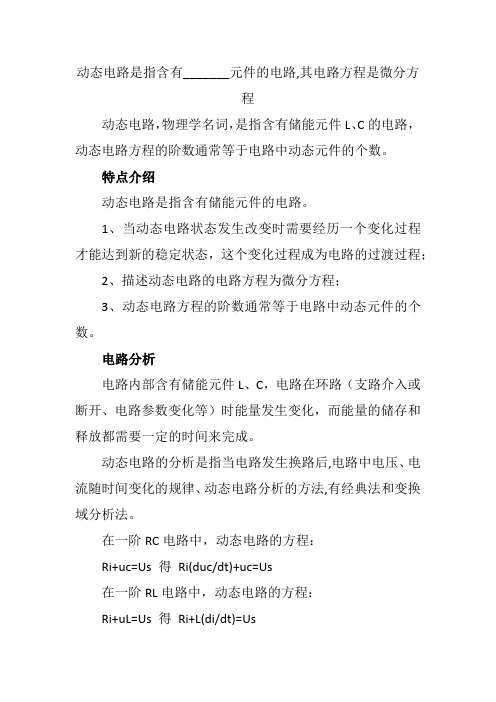 动态电路是指含有_______元件的电路,其电路方程是微分方程

动态电路，物理学名词，是指含有储能元件 L、C 的电路，动态电路方程的阶数通常等于电路中动态元件的个数。

特点介绍

动态电路是指含有储能元件的电路。

1、当动态电路状态发生改变时需要经历一个变化过程才能达到新的稳定状态，这个变化过程成为电路的过渡过程；

2、描述动态电路的电路方程为微分方程；

3、动态电路方程的阶数通常等于电路中动态元件的个数。

电路分析

电路内部含有储能元件 L、C，电路在环路（支路介入或断开、电路参数变化等）时能量发生变化，而能量的储存和释放都需要一定的时间来完成。

动态电路的分析是指当电路发生换路后,电路中电压、电流随时间变化的规律、动态电路分析的方法,有经典法和变换域分析法。

在一阶 RC 电路中，动态电路的方程：

Ri+uc=Us 得 Ri(duc/dt)+uc=Us

在一阶 RL 电路中，动态电路的方程：

Ri+uL=Us 得 Ri+L(di/dt)=Us